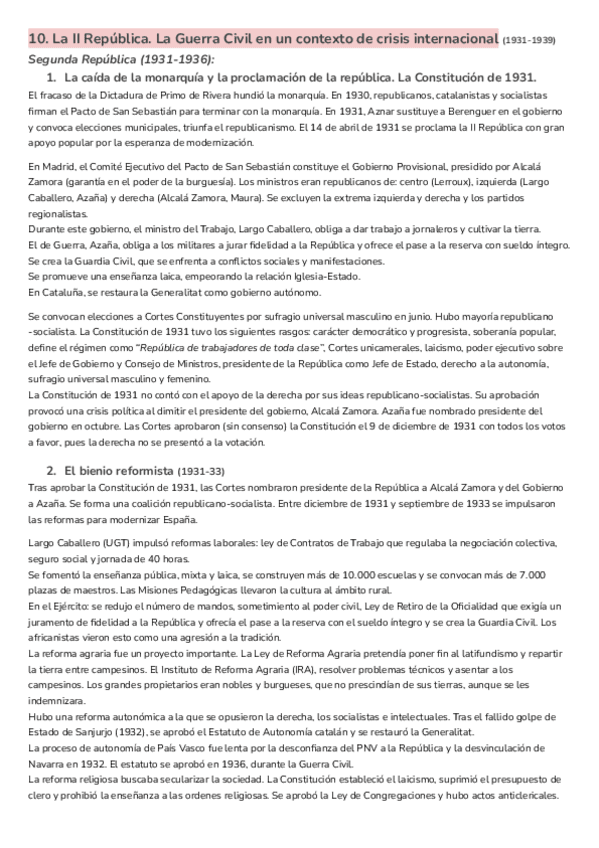 10. La II República. La Guerra Civil en un contexto de crisis internacional (1931-1939)
Segunda República (1931-1936):
1. La caída de la monarquía y la proclamación de la república. La Constitución de 1931.
El fracaso de la Dictadura de Primo de Rivera hundió la monarquía. En 1930, republicanos, catalanistas y socialistas firman el Pacto de San Sebastián para terminar con la monarquía. En 1931, Aznar sustituye a Berenguer en el gobierno y convoca elecciones municipales, triunfa el republicanismo. El 14 de abril de 1931 se proclama la II República con gran apoyo popular por la esperanza de modernización.

En Madrid, el Comité Ejecutivo del Pacto de San Sebastián constituye el Gobierno Provisional, presidido por Alcalá Zamora (garantía en el poder de la burguesía). Los ministros eran republicanos de: centro (Lerroux), izquierda (Largo Caballero, Azaña) y derecha (Alcalá Zamora, Maura). Se excluyen la extrema izquierda y derecha y los partidos regionalistas.
Durante este gobierno, el ministro del Trabajo, Largo Caballero, obliga a dar trabajo a jornaleros y cultivar la tierra.
El de Guerra, Azaña, obliga a los militares a jurar fidelidad a la República y ofrece el pase a la reserva con sueldo íntegro.
Se crea la Guardia Civil, que se enfrenta a conflictos sociales y manifestaciones.
Se promueve una enseñanza laica, empeorando la relación Iglesia-Estado.
En Cataluña, se restaura la Generalitat como gobierno autónomo.

Se convocan elecciones a Cortes Constituyentes por sufragio universal masculino en junio. Hubo mayoría republicano-socialista. La Constitución de 1931 tuvo los siguientes rasgos: carácter democrático y progresista, soberanía popular, define el régimen como "República de trabajadores de toda clase", Cortes unicamerales, laicismo, poder ejecutivo sobre el Jefe de Gobierno y Consejo de Ministros, presidente de la República como Jefe de Estado, derecho a la autonomía, sufragio universal masculino y femenino.
La Constitución de 1931 no contó con el apoyo de la derecha por sus ideas republicano-socialistas. Su aprobación provocó una crisis política al dimitir el presidente del gobierno, Alcalá Zamora. Azaña fue nombrado presidente del gobierno en octubre. Las Cortes aprobaron (sin consenso) la Constitución el 9 de diciembre de 1931 con todos los votos a favor, pues la derecha no se presentó a la votación.

2. El bienio reformista (1931-33)
Tras aprobar la Constitución de 1931, las Cortes nombraron presidente de la República a Alcalá Zamora y del Gobierno a Azaña. Se forma una coalición republicano-socialista. Entre diciembre de 1931 y septiembre de 1933 se impulsaron las reformas para modernizar España.

Largo Caballero (UGT) impulsó reformas laborales: ley de Contratos de Trabajo que regulaba la negociación colectiva, seguro social y jornada de 40 horas.
Se fomentó la enseñanza pública, mixta y laica, se construyen más de 10.000 escuelas y se convocan más de 7.000 plazas de maestros. Las Misiones Pedagógicas llevaron la cultura al ámbito rural.
En el Ejército: se redujo el número de mandos, sometimiento al poder civil, Ley de Retiro de la Oficialidad que exigía un juramento de fidelidad a la República y ofrecía el pase a la reserva con el sueldo íntegro y se crea la Guardia Civil. Los africanistas vieron esto como una agresión a la tradición.
La reforma agraria fue un proyecto importante. La Ley de Reforma Agraria pretendía poner fin al latifundismo y repartir la tierra entre campesinos. El Instituto de Reforma Agraria (IRA), resolver problemas técnicos y asentar a los campesinos. Los grandes propietarios eran nobles y burgueses, que no prescindían de sus tierras, aunque se les indemnizara.
Hubo una reforma autonómica a la que se opusieron la derecha, los socialistas e intelectuales. Tras el fallido golpe de Estado de Sanjurjo (1932), se aprobó el Estatuto de Autonomía catalán y se restauró la Generalitat.
La proceso de autonomía de País Vasco fue lenta por la desconfianza del PNV a la República y la desvinculación de Navarra en 1932. El estatuto se aprobó en 1936, durante la Guerra Civil.
La reforma religiosa buscaba secularizar la sociedad. La Constitución estableció el laicismo, suprimió el presupuesto de clero y prohibió la enseñanza a las ordenes religiosas. Se aprobó la Ley de Congregaciones y hubo actos anticlericales.